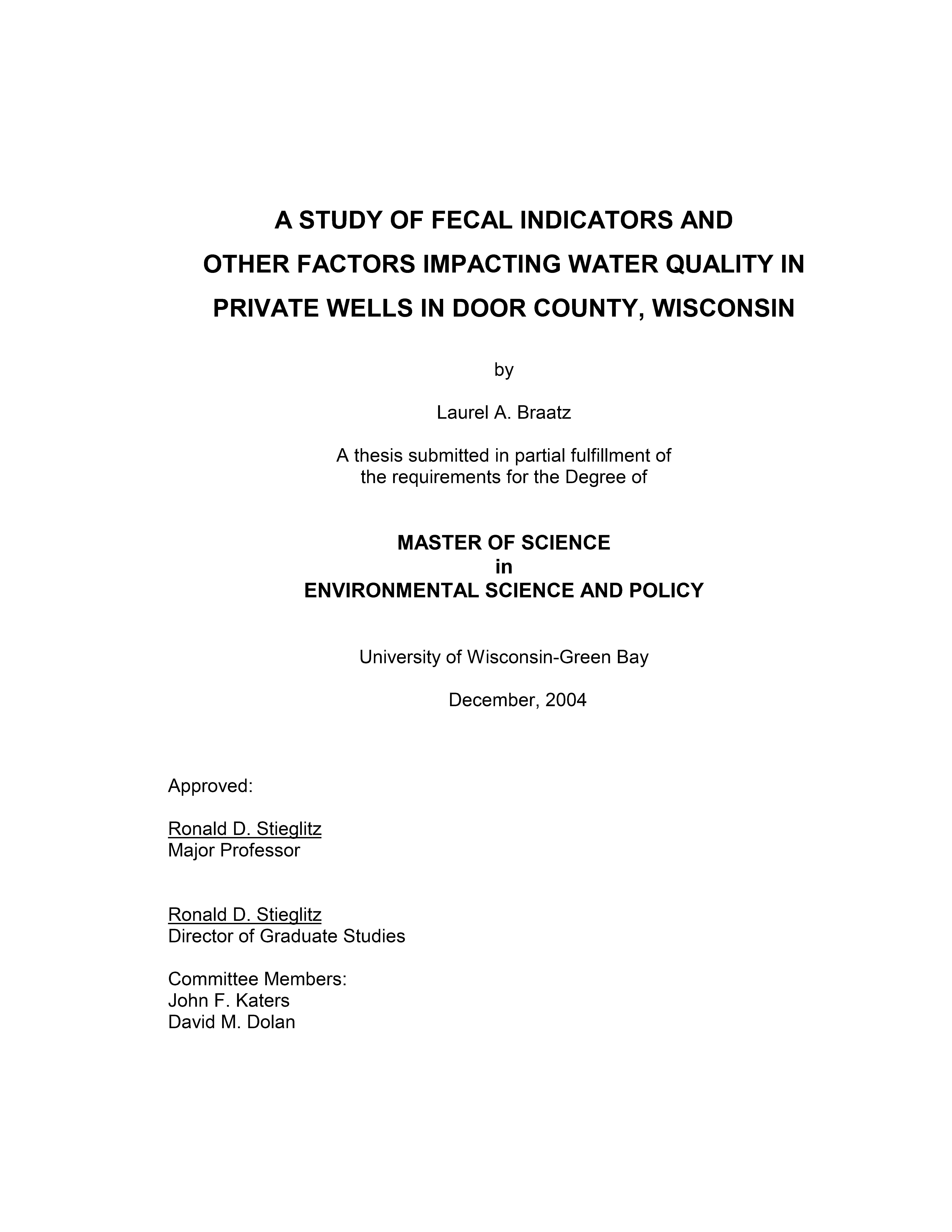 A STUDY OF FECAL INDICATORS AND OTHER FACTORS IMPACTING WATER QUALITY IN PRIVATE WELLS IN DOOR COUNTY, WISCONSIN

by

Laurel A. Braatz

A thesis submitted in partial fulfillment of the requirements for the Degree of

MASTER OF SCIENCE
in
ENVIRONMENTAL SCIENCE AND POLICY

University of Wisconsin-Green Bay

December, 2004

Approved:

Ronald D. Stieglitz
Major Professor

Ronald D. Stieglitz
Director of Graduate Studies

Committee Members:
John F. Katers
David M. Dolan